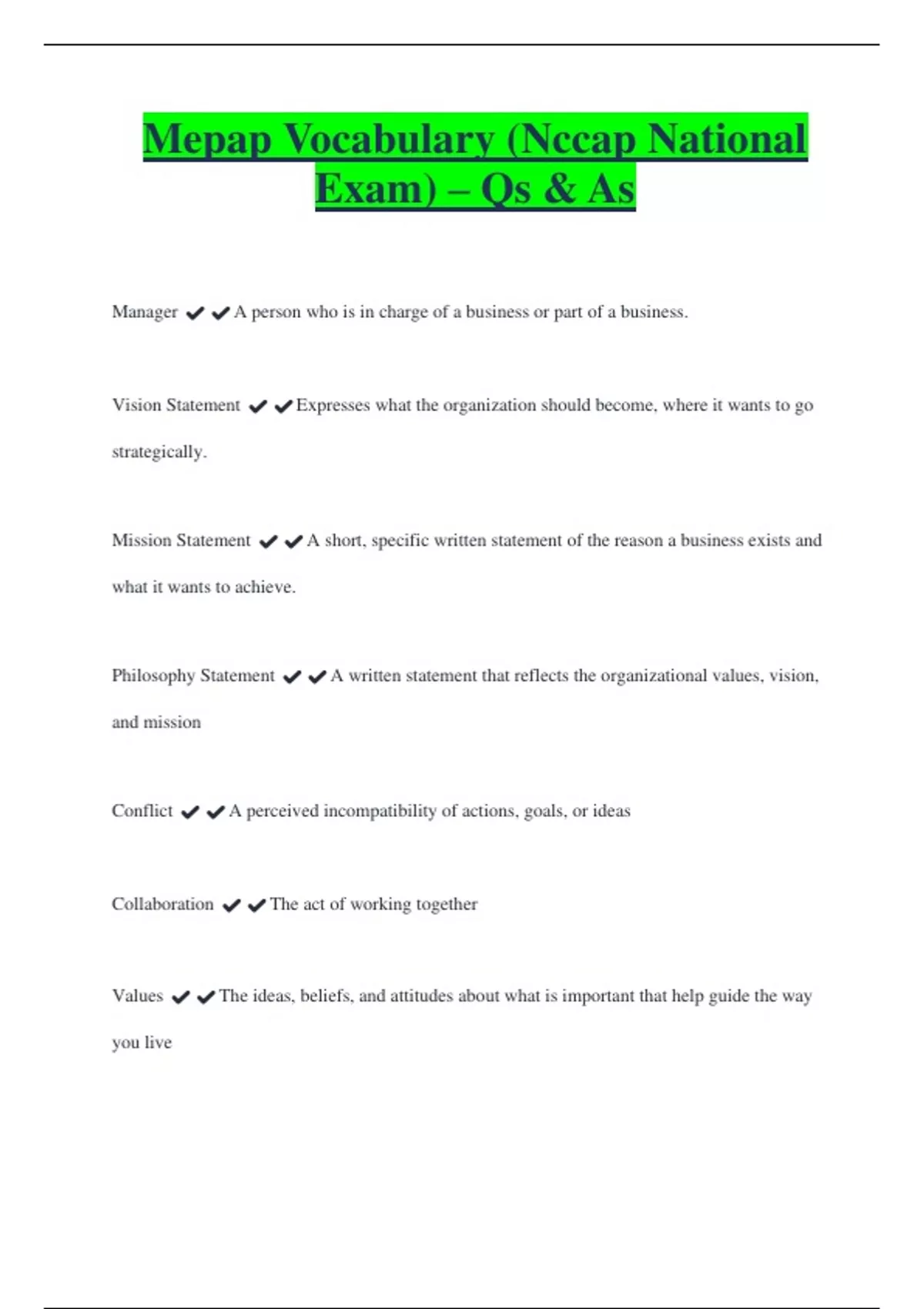 Mepap Vocabulary (Nccap National Exam) – Qs & As

Manager ✔✔A person who is in charge of a business or part of a business.

Vision Statement ✔✔Expresses what the organization should become, where it wants to go strategically.

Mission Statement ✔✔A short, specific written statement of the reason a business exists and what it wants to achieve.

Philosophy Statement ✔✔A written statement that reflects the organizational values, vision, and mission

Conflict ✔✔A perceived incompatibility of actions, goals, or ideas

Collaboration ✔✔The act of working together

Values ✔✔The ideas, beliefs, and attitudes about what is important that help guide the way you live